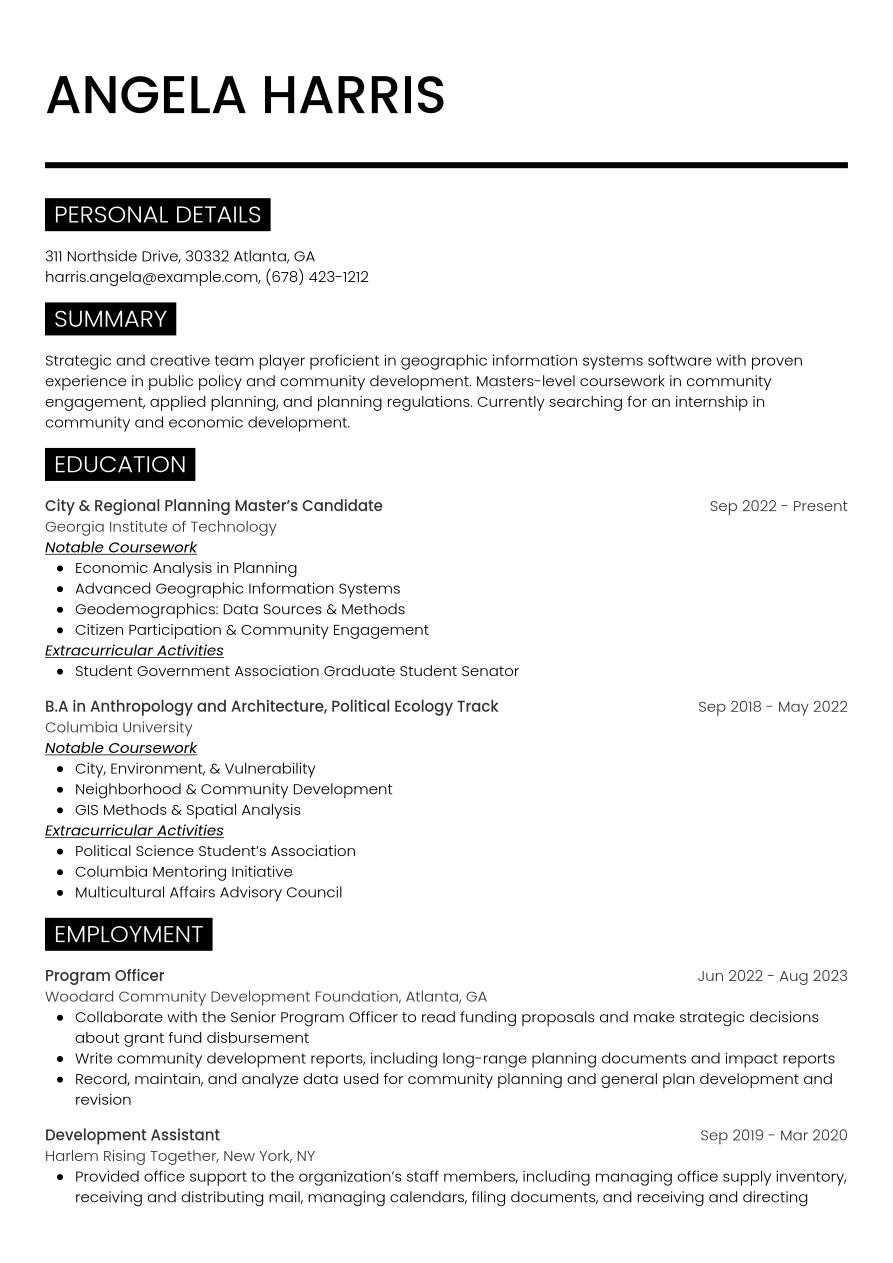 ANGELA HARRIS

PERSONAL DETAILS

311 Northside Drive, 30332 Atlanta, GA
harris.angela@example.com, (678) 423-1212

SUMMARY

Strategic and creative team player proficient in geographic information systems software with proven experience in public policy and community development. Masters-level coursework in community engagement, applied planning, and planning regulations. Currently searching for an internship in community and economic development.

EDUCATION

City & Regional Planning Master's Candidate
Sep 2022 - Present
Georgia Institute of Technology
Notable Coursework
- Economic Analysis in Planning
- Advanced Geographic Information Systems
- Geodemographics: Data Sources & Methods
- Citizen Participation & Community Engagement

Extracurricular Activities
- Student Government Association Graduate Student Senator

B.A in Anthropology and Architecture, Political Ecology Track
Sep 2018 - May 2022
Columbia University
Notable Coursework
- City, Environment, & Vulnerability
- Neighborhood & Community Development
- GIS Methods & Spatial Analysis

Extracurricular Activities
- Political Science Student's Association
- Columbia Mentoring Initiative
- Multicultural Affairs Advisory Council

EMPLOYMENT

Program Officer
Jun 2022 - Aug 2023
Woodard Community Development Foundation, Atlanta, GA
- Collaborate with the Senior Program Officer to read funding proposals and make strategic decisions about grant fund disbursement
- Write community development reports, including long-range planning documents and impact reports
- Record, maintain, and analyze data used for community planning and general plan development and revision

Development Assistant
Sep 2019 - Mar 2020
Harlem Rising Together, New York, NY
- Provided office support to the organization's staff members, including managing office supply inventory, receiving and distributing mail, managing calendars, filing documents, and receiving and directing